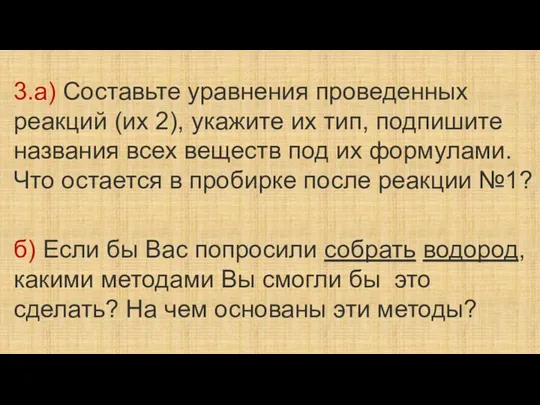 3.а) Составьте уравнения проведенных реакций (их 2), укажите их тип, подпишите названия всех веществ под их формулами. Что остается в пробирке после реакции №1?

б) Если бы Вас попросили собрать водород, какими методами Вы смогли бы это сделать? На чем основаны эти методы?